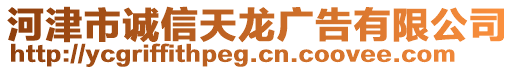 河津市诚信天龙广告有限公司
http://ycgriffithpeg.cn.coovee.com